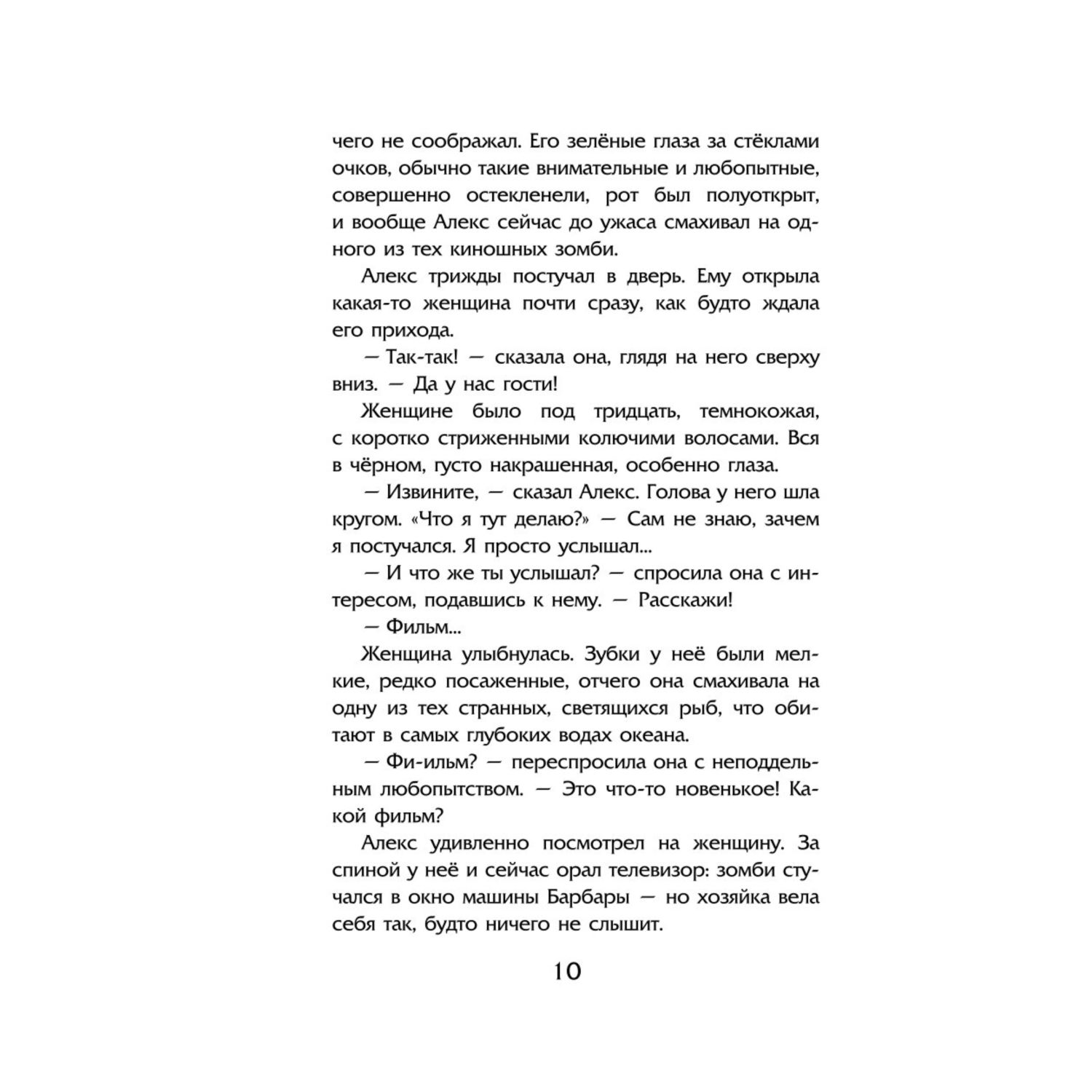 чего не соображал. Его зелёные глаза за стёклами очков, обычно такие внимательные и любопытные, совершенно остекленели, рот был полуоткрыт, и вообще Алекс сейчас до ужаса смахивал на одного из тех киношных зомби.

Алекс трижды постучал в дверь. Ему открыла какая-то женщина почти сразу, как будто ждала его прихода.

— Так-так! — сказала она, глядя на него сверху вниз. — Да у нас гости!

Женщине было под тридцать, темнокожая, с коротко стриженными колючими волосами. Вся в чёрном, густо накрашенная, особенно глаза.

— Извините, — сказал Алекс. Голова у него шла кругом. «Что я тут делаю?» — Сам не знаю, зачем я постучался. Я просто услышал...

— И что же ты услышал? — спросила она с интересом, подавшись к нему. — Расскажи!

— Фильм...

Женщина улыбнулась. Зубки у неё были мелкие, редко посаженные, отчего она смахивала на одну из тех странных, светящихся рыб, что обитают в самых глубоких водах океана.

— Фи-ильм? — переспросила она с неподдельным любопытством. — Это что-то новенькое! Какой фильм?

Алекс удивленно посмотрел на женщину. За спиной у неё и сейчас орал телевизор: зомби стучался в окно машины Барбары — но хозяйка вела себя так, будто ничего не слышит.

10